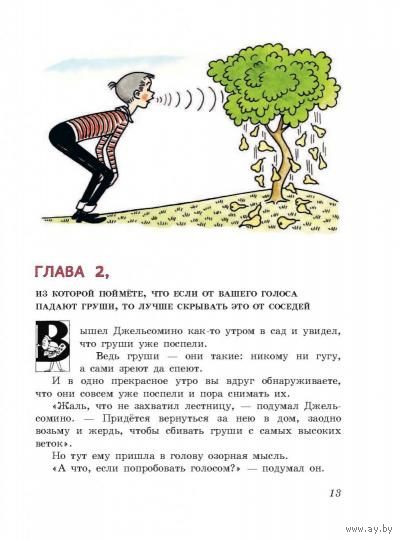 ГЛАВА 2,

ИЗ КОТОРОЙ ПОЙМЁТЕ, ЧТО ЕСЛИ ОТ ВАШЕГО ГОЛОСА ПАДАЮТ ГРУШИ, ТО ЛУЧШЕ СКРЫВАТЬ ЭТО ОТ СОСЕДЕЙ

Вышел Джельсомино как-то утром в сад и увидел, что груши уже поспели.

Ведь груши — они такие: никому ни гугу, а сами зреют да спеют.

И в одно прекрасное утро вы вдруг обнаруживаете, что они совсем уже поспели и пора снимать их.

«Жаль, что не захватил лестницу, — подумал Джельсомино. — Придётся вернуться за нею в дом, заодно возьму и жердь, чтобы сбивать груши с самых высоких веток».

Но тут ему пришла в голову озорная мысль.

«А что, если попробовать голосом?» — подумал он.

13

www.ay.by